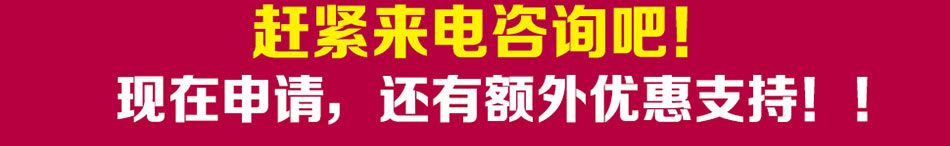 赶紧来电咨询吧！

现在申请，还有额外优惠支持！！